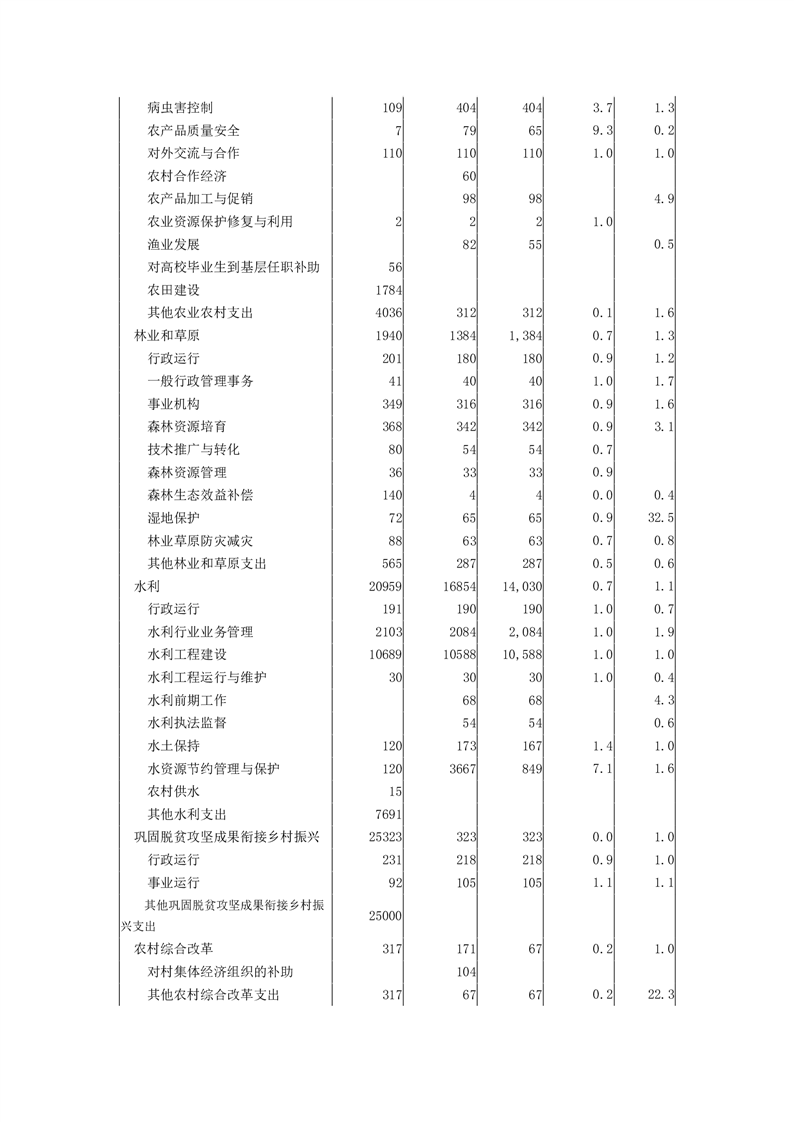 | | | | | | |
|---|---|---|---|---|---|
| 病虫害控制 | 109 | 404 | 404 | 3.7 | 1.3 |
| 农产品质量安全 | 7 | 79 | 65 | 9.3 | 0.2 |
| 对外交流与合作 | 110 | 110 | 110 | 1.0 | 1.0 |
| 农村合作经济 | | 60 | | | |
| 农产品加工与促销 | | 98 | 98 | | 4.9 |
| 农业资源保护修复与利用 | 2 | 2 | 2 | 1.0 | |
| 渔业发展 | | 82 | 55 | | 0.5 |
| 对高校毕业生到基层任职补助 | 56 | | | | |
| 农田建设 | 1784 | | | | |
| 其他农业农村支出 | 4036 | 312 | 312 | 0.1 | 1.6 |
| 林业和草原 | 1940 | 1384 | 1,384 | 0.7 | 1.3 |
| 行政运行 | 201 | 180 | 180 | 0.9 | 1.2 |
| 一般行政管理事务 | 41 | 40 | 40 | 1.0 | 1.7 |
| 事业机构 | 349 | 316 | 316 | 0.9 | 1.6 |
| 森林资源培育 | 368 | 342 | 342 | 0.9 | 3.1 |
| 技术推广与转化 | 80 | 54 | 54 | 0.7 | |
| 森林资源管理 | 36 | 33 | 33 | 0.9 | |
| 森林生态效益补偿 | 140 | 4 | 4 | 0.0 | 0.4 |
| 湿地保护 | 72 | 65 | 65 | 0.9 | 32.5 |
| 林业草原防灾减灾 | 88 | 63 | 63 | 0.7 | 0.8 |
| 其他林业和草原支出 | 565 | 287 | 287 | 0.5 | 0.6 |
| 水利 | 20959 | 16854 | 14,030 | 0.7 | 1.1 |
| 行政运行 | 191 | 190 | 190 | 1.0 | 0.7 |
| 水利行业业务管理 | 2103 | 2084 | 2,084 | 1.0 | 1.9 |
| 水利工程建设 | 10689 | 10588 | 10,588 | 1.0 | 1.0 |
| 水利工程运行与维护 | 30 | 30 | 30 | 1.0 | 0.4 |
| 水利前期工作 | | 68 | 68 | | 4.3 |
| 水利执法监督 | | 54 | 54 | | 0.6 |
| 水土保持 | 120 | 173 | 167 | 1.4 | 1.0 |
| 水资源节约管理与保护 | 120 | 3667 | 849 | 7.1 | 1.6 |
| 农村供水 | 15 | | | | |
| 其他水利支出 | 7691 | | | | |
| 巩固脱贫攻坚成果衔接乡村振兴 | 25323 | 323 | 323 | 0.0 | 1.0 |
| 行政运行 | 231 | 218 | 218 | 0.9 | 1.0 |
| 事业运行 | 92 | 105 | 105 | 1.1 | 1.1 |
| 其他巩固脱贫攻坚成果衔接乡村振兴支出 | 25000 | | | | |
| 农村综合改革 | 317 | 171 | 67 | 0.2 | 1.0 |
| 对村集体经济组织的补助 | | 104 | | | |
| 其他农村综合改革支出 | 317 | 67 | 67 | 0.2 | 22.3 |